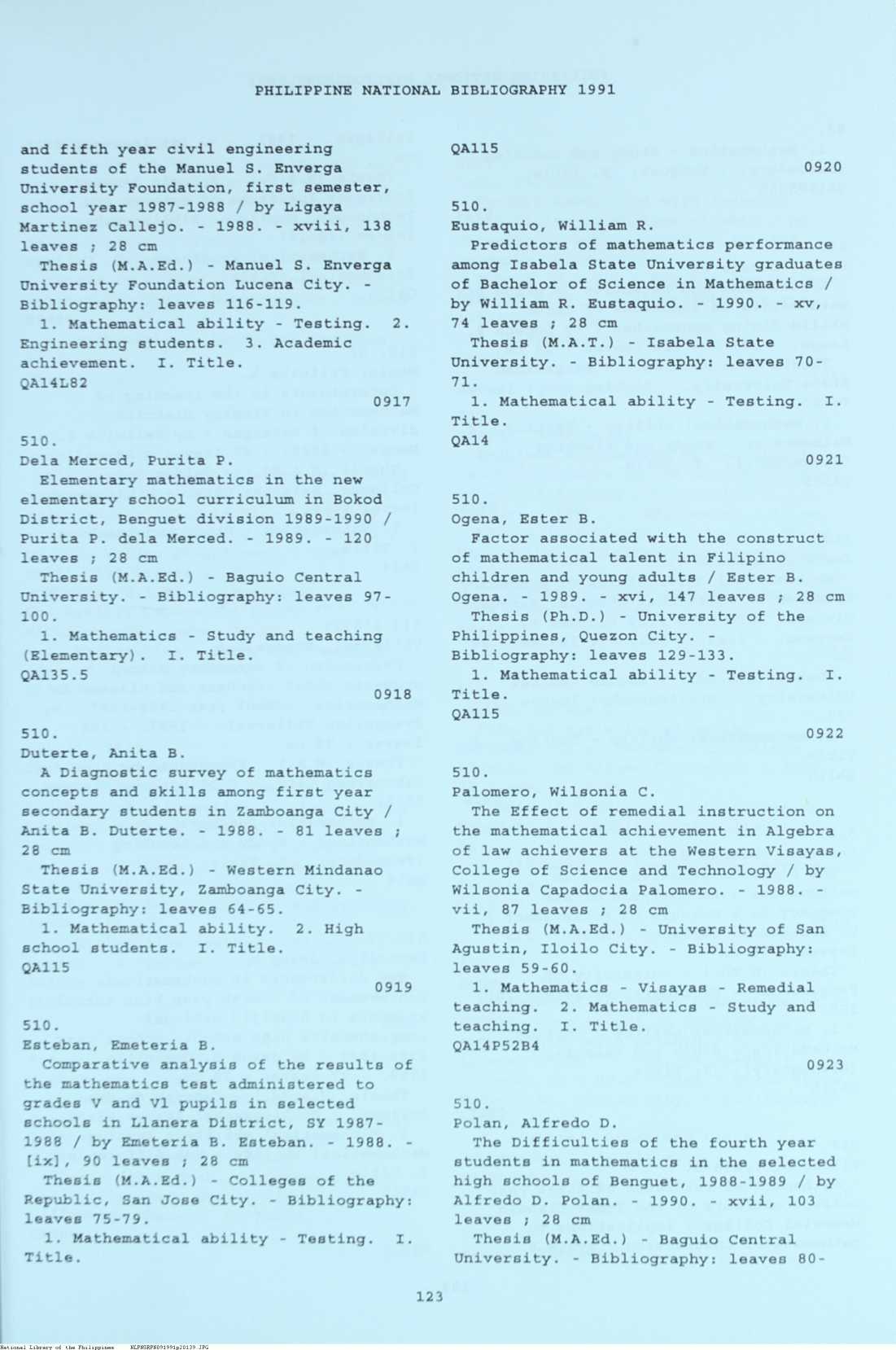 PHILIPPINE NATIONAL BIBLIOGRAPHY 1991

and fifth year civil engineering students of the Manuel S. Enverga University Foundation, first semester, school year 1987-1988 / by Ligaya Martinez Callejo. - 1988. - xviii, 138 leaves ; 28 cm

Thesis (M.A.Ed.) - Manuel S. Enverga University Foundation Lucena City. - Bibliography: leaves 116-119.

1. Mathematical ability - Testing. 2. Engineering students. 3. Academic achievement. I. Title.
QA14L82
0917

510.
Dela Merced, Purita P.
Elementary mathematics in the new elementary school curriculum in Bokod District, Benguet division 1989-1990 / Purita P. dela Merced. - 1989. - 120 leaves ; 28 cm

Thesis (M.A.Ed.) - Baguio Central University. - Bibliography: leaves 97-100.

1. Mathematics - Study and teaching (Elementary). I. Title.
QA135.5
0918

510.
Duterte, Anita B.
A Diagnostic survey of mathematics concepts and skills among first year secondary students in Zamboanga City / Anita B. Duterte. - 1988. - 81 leaves ; 28 cm

Thesis (M.A.Ed.) - Western Mindanao State University, Zamboanga City. - Bibliography: leaves 64-65.

1. Mathematical ability. 2. High school students. I. Title.
QA115
0919

510.
Esteban, Emeteria B.
Comparative analysis of the results of the mathematics test administered to grades V and Vl pupils in selected schools in Llanera District, SY 1987-1988 / by Emeteria B. Esteban. - 1988. - [ix], 90 leaves ; 28 cm

Thesis (M.A.Ed.) - Colleges of the Republic, San Jose City. - Bibliography: leaves 75-79.

1. Mathematical ability - Testing. I. Title.

QA115
0920

510.
Eustaquio, William R.
Predictors of mathematics performance among Isabela State University graduates of Bachelor of Science in Mathematics / by William R. Eustaquio. - 1990. - xv, 74 leaves ; 28 cm

Thesis (M.A.T.) - Isabela State University. - Bibliography: leaves 70-71.

1. Mathematical ability - Testing. I. Title.
QA14
0921

510.
Ogena, Ester B.
Factor associated with the construct of mathematical talent in Filipino children and young adults / Ester B. Ogena. - 1989. - xvi, 147 leaves ; 28 cm

Thesis (Ph.D.) - University of the Philippines, Quezon City. - Bibliography: leaves 129-133.

1. Mathematical ability - Testing. I. Title.
QA115
0922

510.
Palomero, Wilsonia C.
The Effect of remedial instruction on the mathematical achievement in Algebra of law achievers at the Western Visayas, College of Science and Technology / by Wilsonia Capadocia Palomero. - 1988. - vii, 87 leaves ; 28 cm

Thesis (M.A.Ed.) - University of San Agustin, Iloilo City. - Bibliography: leaves 59-60.

1. Mathematics - Visayas - Remedial teaching. 2. Mathematics - Study and teaching. I. Title.
QA14P52B4
0923

510.
Polan, Alfredo D.
The Difficulties of the fourth year students in mathematics in the selected high schools of Benguet, 1988-1989 / by Alfredo D. Polan. - 1990. - xvii, 103 leaves ; 28 cm

Thesis (M.A.Ed.) - Baguio Central University. - Bibliography: leaves 80-

123

National Library of the Philippines NLPHSRPB091991p20139.JPG